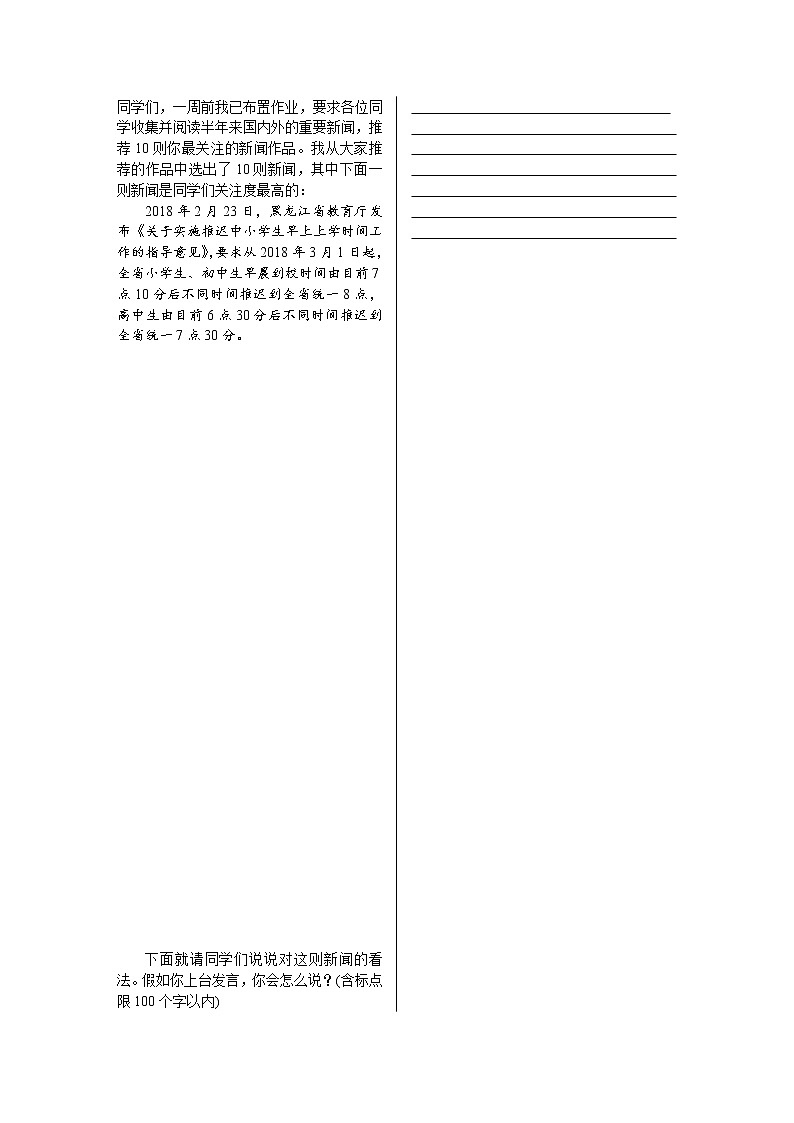 同学们，一周前我已布置作业，要求各位同学收集并阅读半年来国内外的重要新闻，推荐10则你最关注的新闻作品。我从大家推荐的作品中选出了10则新闻，其中下面一则新闻是同学们关注度最高的：

2018年2月23日，黑龙江省教育厅发布《关于实施推迟中小学生早上上学时间工作的指导意见》，要求从2018年3月1日起，全省小学生、初中生早晨到校时间由目前7点10分后不同时间推迟到全省统一8点，高中生由目前6点30分后不同时间推迟到全省统一7点30分。

下面就请同学们说说对这则新闻的看法。假如你上台发言，你会怎么说？(含标点限100个字以内)